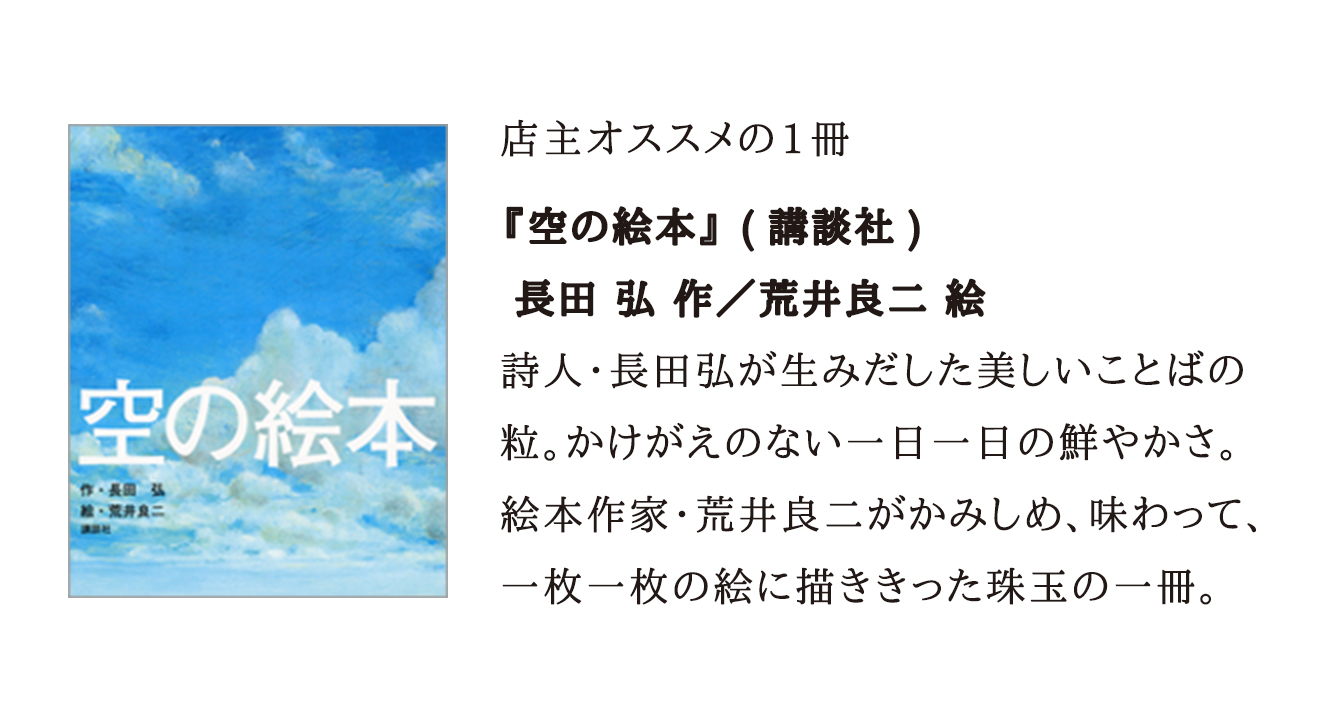 空の絵本

作・長田 弘
絵・荒井良二
講談社

店主オススメの1冊

『空の絵本』(講談社)
長田 弘 作/荒井良二 絵

詩人・長田弘が生みだした美しいことばの粒。かけがえのない一日一日の鮮やかさ。絵本作家・荒井良二がかみしめ、味わって、一枚一枚の絵に描ききった珠玉の一冊。